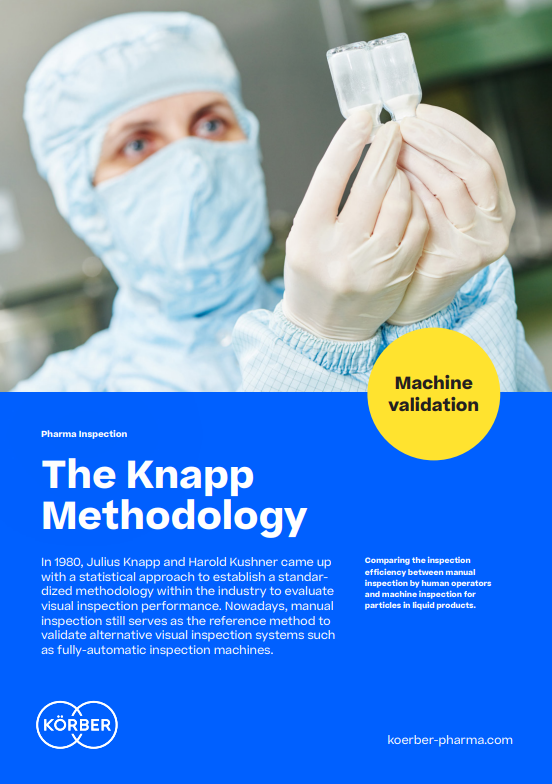 Machine validation

Pharma Inspection

The Knapp Methodology

In 1980, Julius Knapp and Harold Kushner came up with a statistical approach to establish a standardized methodology within the industry to evaluate visual inspection performance. Nowadays, manual inspection still serves as the reference method to validate alternative visual inspection systems such as fully-automatic inspection machines.

Comparing the inspection efficiency between manual inspection by human operators and machine inspection for particles in liquid products.

KÖRBER

koerber-pharma.com